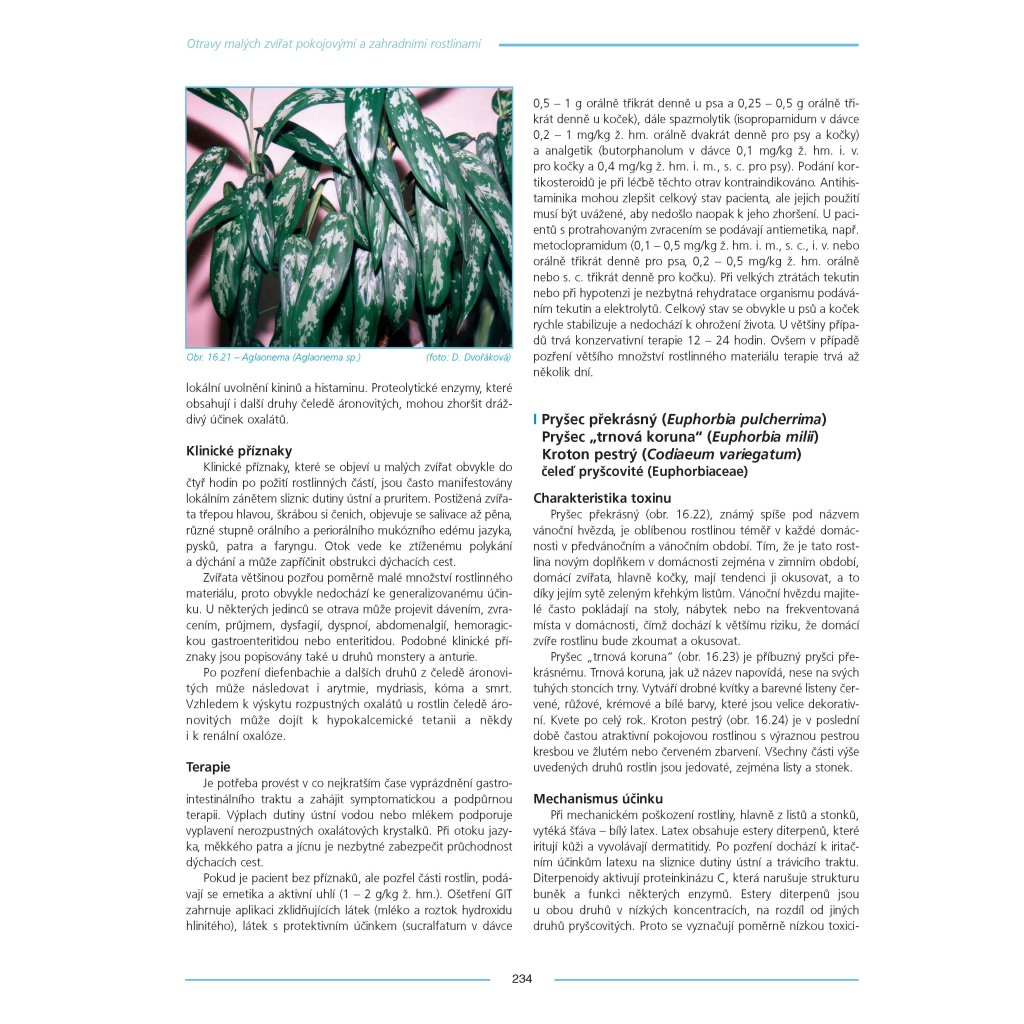 Otravy malých zvířat pokojovými a zahradními rostlinami

Obr. 16.21 – Aglaonema (Aglaonema sp.) (foto: D. Dvořáková)

lokální uvolnění kininů a histaminu. Proteolytické enzymy, které obsahují i další druhy čeledě áronovitých, mohou zhoršit dráždivý účinek oxalátů.

Klinické příznaky

Klinické příznaky, které se objeví u malých zvířat obvykle do čtyř hodin po požití rostlinných částí, jsou často manifestovány lokálním zánětem sliznic dutiny ústní a pruritem. Postižená zvířata třepou hlavou, škrábou si čenich, objevuje se salivace až pěna, různé stupně orálního a periorálního mukózního edému jazyka, pysků, patra a faryngu. Otok vede ke ztíženému polykání a dýchání a může zapříčinit obstrukci dýchacích cest.

Zvířata většinou pozřou poměrně malé množství rostlinného materiálu, proto obvykle nedochází ke generalizovanému účinku. U některých jedinců se otrava může projevit dávením, zvracením, průjmem, dysfagií, dyspnoí, abdomenalgií, hemoragickou gastroenteritidou nebo enteritidou. Podobné klinické příznaky jsou popisovány také u druhů monstery a anturie.

Po pozření diefenbachie a dalších druhů z čeledě áronovitých může následovat i arytmie, mydriasis, kóma a smrt. Vzhledem k výskytu rozpustných oxalátů u rostlin čeledě áronovitých může dojít k hypokalcemické tetanii a někdy i k renální oxalóze.

Terapie

Je potřeba provést v co nejkratším čase vyprázdnění gastrointestinálního traktu a zahájit symptomatickou a podpůrnou terapii. Výplach dutiny ústní vodou nebo mlékem podporuje vyplavení nerozpustných oxalátových krystalků. Při otoku jazyka, měkkého patra a jícnu je nezbytné zabezpečit průchodnost dýchacích cest.

Pokud je pacient bez příznaků, ale pozřel části rostlin, podávají se emetika a aktivní uhlí (1 – 2 g/kg ž. hm.). Ošetření GIT zahrnuje aplikaci zklidňujících látek (mléko a roztok hydroxidu hlinitého), látek s protektivním účinkem (sucralfatum v dávce 0,5 – 1 g orálně třikrát denně u psa a 0,25 – 0,5 g orálně třikrát denně u koček), dále spazmolytik (isopropamidum v dávce 0,2 – 1 mg/kg ž. hm. orálně dvakrát denně pro psy a kočky) a analgetik (butorphanolum v dávce 0,1 mg/kg ž. hm. i. v. pro kočky a 0,4 mg/kg ž. hm. i. m., s. c. pro psy). Podání kortikosteroidů je při léčbě těchto otrav kontraindikováno. Antihistaminika mohou zlepšit celkový stav pacienta, ale jejich použití musí být uvážené, aby nedošlo naopak k jeho zhoršení. U pacientů s protrahovaným zvracením se podávají antiemetika, např. metoclopramidum (0,1 – 0,5 mg/kg ž. hm. i. m., s. c., i. v. nebo orálně třikrát denně pro psa, 0,2 – 0,5 mg/kg ž. hm. orálně nebo s. c. třikrát denně pro kočku). Při velkých ztrátách tekutin nebo při hypotenzi je nezbytná rehydratace organismu podáváním tekutin a elektrolytů. Celkový stav se obvykle u psů a koček rychle stabilizuje a nedochází k ohrožení života. U většiny případů trvá konzervativní terapie 12 – 24 hodin. Ovšem v případě pozření většího množství rostlinného materiálu terapie trvá až několik dní.

Pryšec překrásný (Euphorbia pulcherrima)
Pryšec „trnová koruna“ (Euphorbia milii)
Kroton pestrý (Codiaeum variegatum)
čeleď pryšcovité (Euphorbiaceae)

Charakteristika toxinu

Pryšec překrásný (obr. 16.22), známý spíše pod názvem vánoční hvězda, je oblíbenou rostlinou téměř v každé domácnosti v předvánočním a vánočním období. Tím, že je tato rostlina novým doplňkem v domácnosti zejména v zimním období, domácí zvířata, hlavně kočky, mají tendenci ji okusovat, a to díky jejím sytě zeleným křehkým listům. Vánoční hvězdu majitelé často pokládají na stoly, nábytek nebo na frekventovaná místa v domácnosti, čímž dochází k většímu riziku, že domácí zvíře rostlinu bude zkoumat a okusovat.

Pryšec „trnová koruna“ (obr. 16.23) je příbuzný pryšci překrásnému. Trnová koruna, jak už název napovídá, nese na svých tuhých stoncích trny. Vytváří drobné kvítky a barevné listeny červené, růžové, krémové a bílé barvy, které jsou velice dekorativní. Kvete po celý rok. Kroton pestrý (obr. 16.24) je v poslední době častou atraktivní pokojovou rostlinou s výraznou pestrou kresbou ve žlutém nebo červeném zbarvení. Všechny části výše uvedených druhů rostlin jsou jedovaté, zejména listy a stonek.

Mechanismus účinku

Při mechanickém poškození rostliny, hlavně z listů a stonků, vytéká šťáva – bílý latex. Latex obsahuje estery diterpenů, které iritují kůži a vyvolávají dermatitidy. Po pozření dochází k iritačním účinkům latexu na sliznice dutiny ústní a trávicího traktu. Diterpenoidy aktivují proteinkinázu C, která narušuje strukturu buněk a funkci některých enzymů. Estery diterpenů jsou u obou druhů v nízkých koncentracích, na rozdíl od jiných druhů pryšcovitých. Proto se vyznačují poměrně nízkou toxici-

234